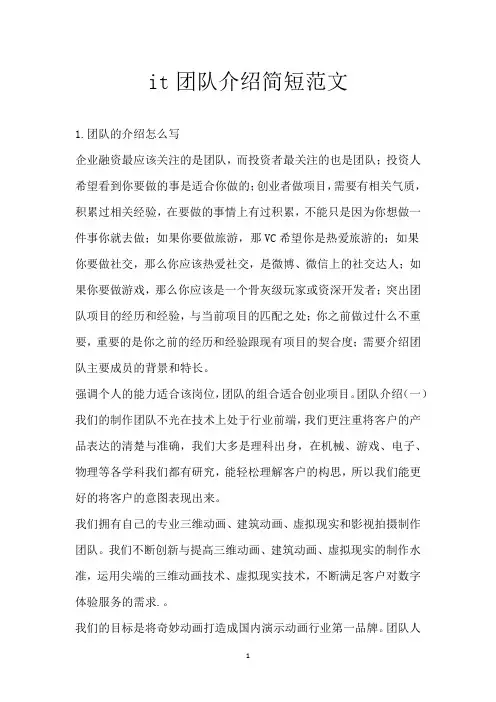 it 团队介绍简短范文

1.团队的介绍怎么写

企业融资最应该关注的是团队，而投资者最关注的也是团队；投资人希望看到你要做的事是适合你做的；创业者做项目，需要有相关气质，积累过相关经验，在要做的事情上有过积累，不能只是因为你想做一件事你就去做；如果你要做旅游，那 VC 希望你是热爱旅游的；如果你要做社交，那么你应该热爱社交，是微博、微信上的社交达人；如果你要做游戏，那么你应该是一个骨灰级玩家或资深开发者；突出团队项目的经历和经验，与当前项目的匹配之处；你之前做过什么不重要，重要的是你之前的经历和经验跟现有项目的契合度；需要介绍团队主要成员的背景和特长。

强调个人的能力适合该岗位，团队的组合适合创业项目。团队介绍（一）我们的制作团队不光在技术上处于行业前端，我们更注重将客户的产品表达的清楚与准确，我们大多是理科出身，在机械、游戏、电子、物理等各学科我们都有研究，能轻松理解客户的构思，所以我们能更好的将客户的意图表现出来。

我们拥有自己的专业三维动画、建筑动画、虚拟现实和影视拍摄制作团队。我们不断创新与提高三维动画、建筑动画、虚拟现实的制作水准，运用尖端的三维动画技术、虚拟现实技术，不断满足客户对数字体验服务的需求.。

我们的目标是将奇妙动画打造成国内演示动画行业第一品牌。团队人

1